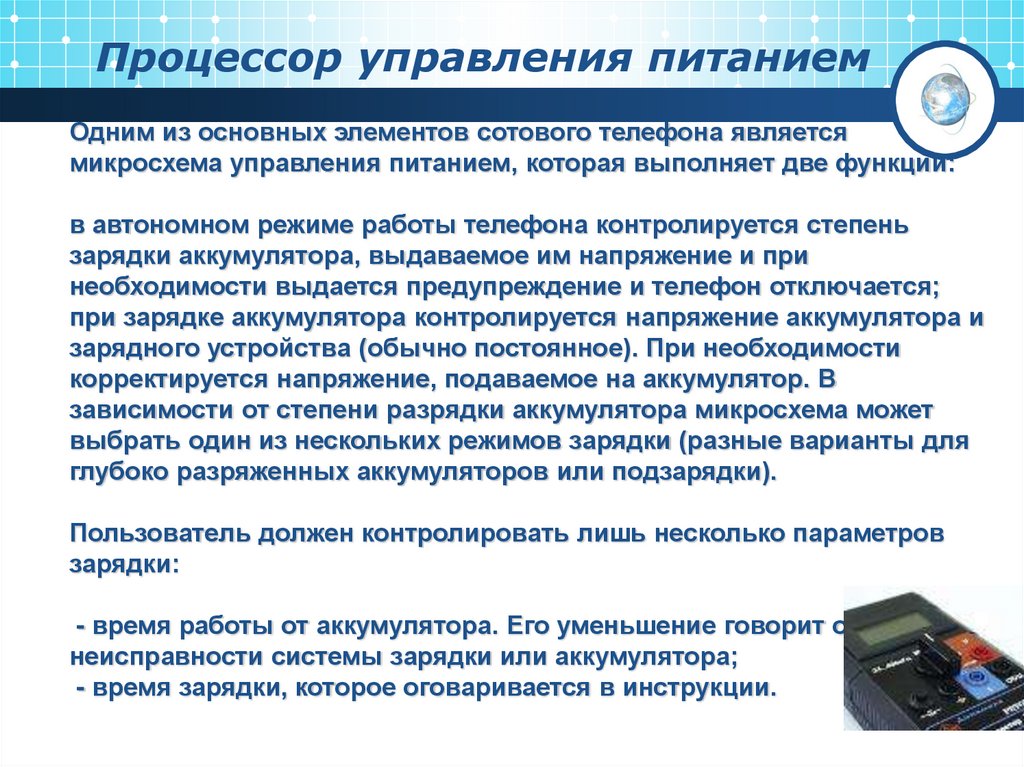 Процессор управления питанием

Одним из основных элементов сотового телефона является микросхема управления питанием, которая выполняет две функции:

в автономном режиме работы телефона контролируется степень зарядки аккумулятора, выдаваемое им напряжение и при необходимости выдается предупреждение и телефон отключается; при зарядке аккумулятора контролируется напряжение аккумулятора и зарядного устройства (обычно постоянное). При необходимости корректируется напряжение, подаваемое на аккумулятор. В зависимости от степени разрядки аккумулятора микросхема может выбрать один из нескольких режимов зарядки (разные варианты для глубоко разряженных аккумуляторов или подзарядки).

Пользователь должен контролировать лишь несколько параметров зарядки:

- время работы от аккумулятора. Его уменьшение говорит о неисправности системы зарядки или аккумулятора;
- время зарядки, которое оговаривается в инструкции.